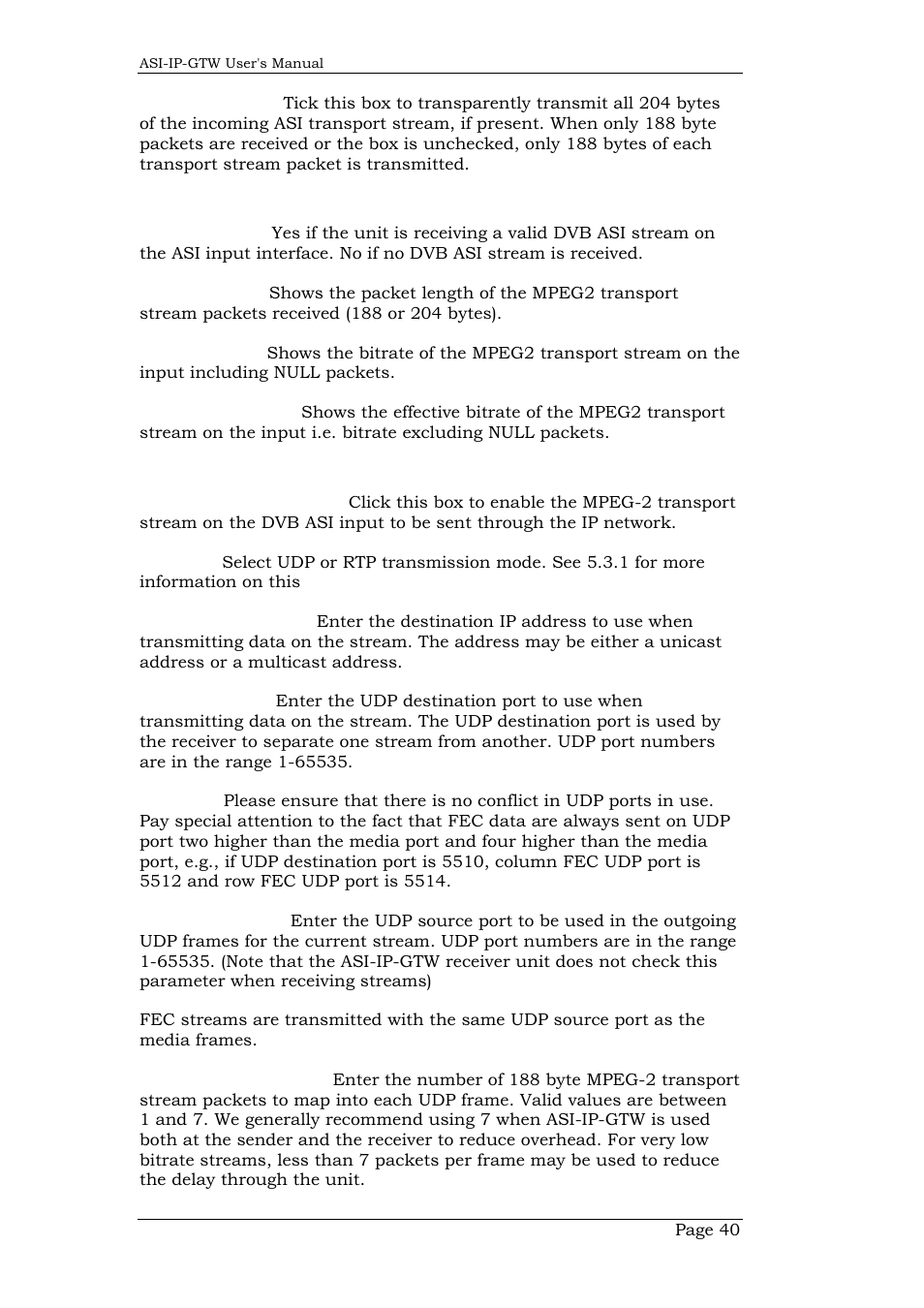 ASI-IP-GTW User's Manual

Tick this box to transparently transmit all 204 bytes of the incoming ASI transport stream, if present. When only 188 byte packets are received or the box is unchecked, only 188 bytes of each transport stream packet is transmitted.

Yes if the unit is receiving a valid DVB ASI stream on the ASI input interface. No if no DVB ASI stream is received.

Shows the packet length of the MPEG2 transport stream packets received (188 or 204 bytes).

Shows the bitrate of the MPEG2 transport stream on the input including NULL packets.

Shows the effective bitrate of the MPEG2 transport stream on the input i.e. bitrate excluding NULL packets.

Click this box to enable the MPEG-2 transport stream on the DVB ASI input to be sent through the IP network.

Select UDP or RTP transmission mode. See 5.3.1 for more information on this

Enter the destination IP address to use when transmitting data on the stream. The address may be either a unicast address or a multicast address.

Enter the UDP destination port to use when transmitting data on the stream. The UDP destination port is used by the receiver to separate one stream from another. UDP port numbers are in the range 1-65535.

Please ensure that there is no conflict in UDP ports in use. Pay special attention to the fact that FEC data are always sent on UDP port two higher than the media port and four higher than the media port, e.g., if UDP destination port is 5510, column FEC UDP port is 5512 and row FEC UDP port is 5514.

Enter the UDP source port to be used in the outgoing UDP frames for the current stream. UDP port numbers are in the range 1-65535. (Note that the ASI-IP-GTW receiver unit does not check this parameter when receiving streams)

FEC streams are transmitted with the same UDP source port as the media frames.

Enter the number of 188 byte MPEG-2 transport stream packets to map into each UDP frame. Valid values are between 1 and 7. We generally recommend using 7 when ASI-IP-GTW is used both at the sender and the receiver to reduce overhead. For very low bitrate streams, less than 7 packets per frame may be used to reduce the delay through the unit.

Page 40